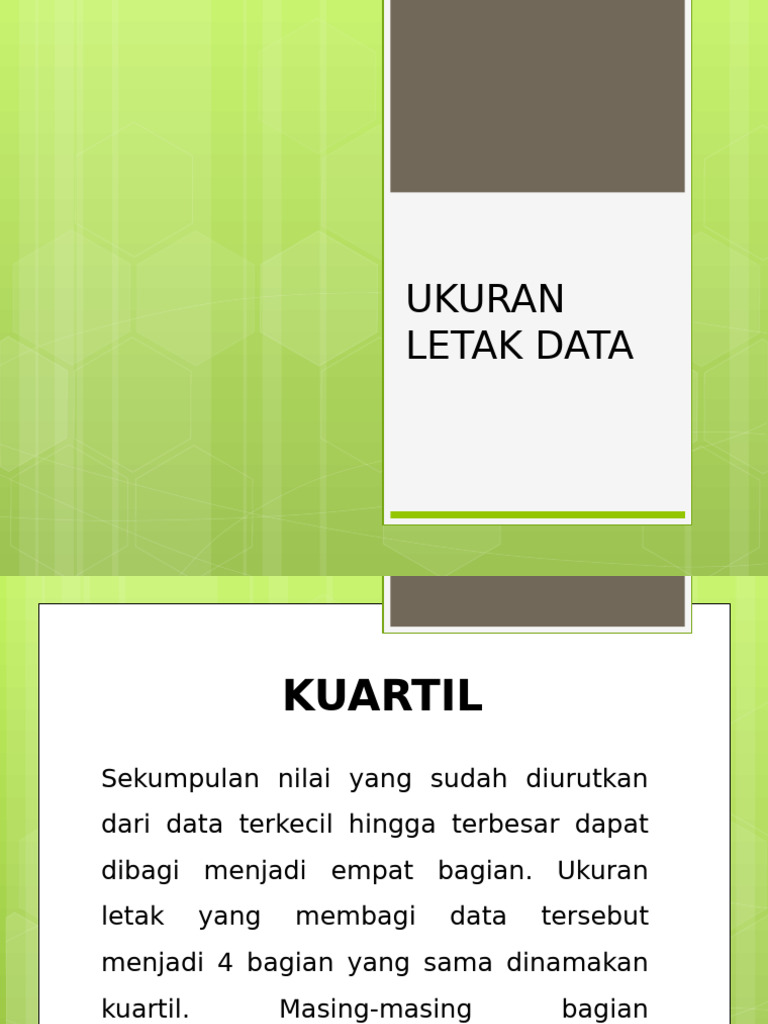 UKURAN LETAK DATA

KUARTIL

Sekumpulan nilai yang sudah diurutkan dari data terkecil hingga terbesar dapat dibagi menjadi empat bagian. Ukuran letak yang membagi data tersebut menjadi 4 bagian yang sama dinamakan kuartil. Masing-masing bagian